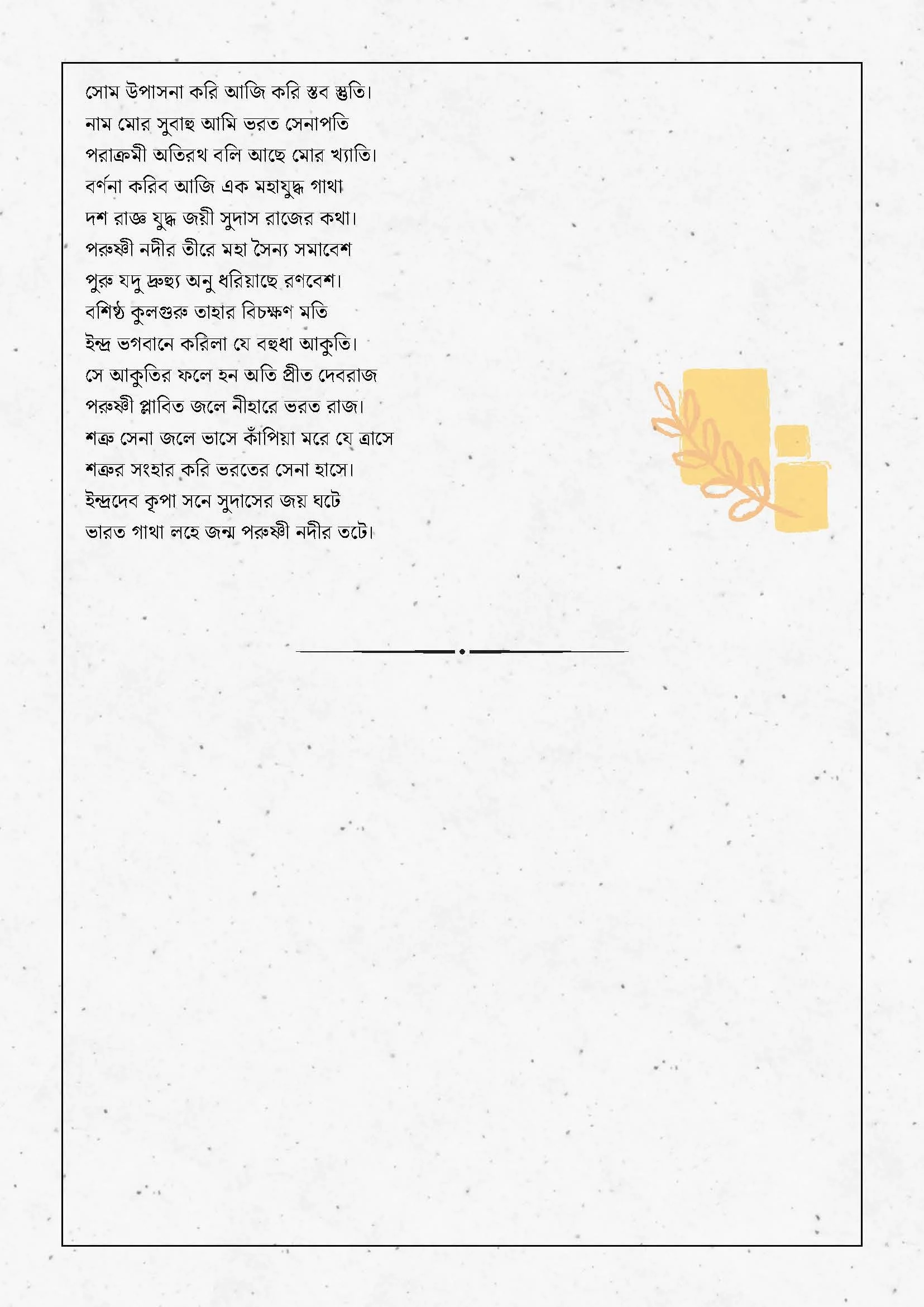 সোম উপাসনা করি আজি করি স্তব স্তুতি।
নাম মোর সুবাহু আমি ভরত সেনাপতি
পরাক্রমী অতিরথ বলি আছে মোর খ্যাতি।
বর্ণনা করিব আজি এক মহাযুদ্ধ গাথা
দশ রাজ্ঞ যুদ্ধ জয়ী সুদাস রাজের কথা।
পরুষ্ণী নদীর তীরে মহা সৈন্য সমাবেশ
পুরু যদু দ্রুহ্যু অনু ধরিয়াছে রণবেশ।
বশিষ্ঠ কুলগুরু তাহার বিচক্ষণ মতি
ইন্দ্র ভগবানে করিলা যে বহুধা আকুতি।
সে আকুতির ফলে হন অতি প্রীত দেবরাজ
পরুষ্ণী প্লাবিত জলে নীহারে ভরত রাজ।
শত্রু সেনা জলে ভাসে কাঁপিয়া মরে যে ত্রাসে
শত্রুর সংহার করি ভরতের সেনা হাসে।
ইন্দ্রদেব কৃপা সনে সুদাসের জয় ঘটে
ভারত গাথা লহে জন্ম পরুষ্ণী নদীর তটে।